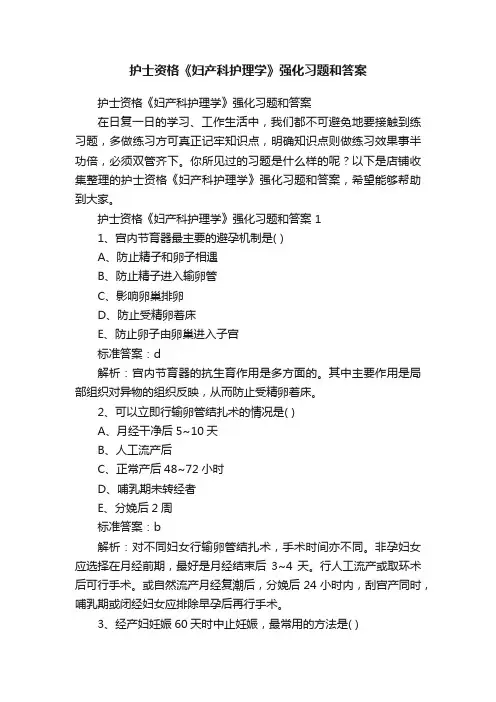 护士资格《妇产科护理学》强化习题和答案

护士资格《妇产科护理学》强化习题和答案

在日复一日的学习、工作生活中，我们都不可避免地要接触到练习题，多做练习方可真正记牢知识点，明确知识点则做练习效果事半功倍，必须双管齐下。你所见过的习题是什么样的呢？以下是店铺收集整理的护士资格《妇产科护理学》强化习题和答案，希望能够帮助到大家。

护士资格《妇产科护理学》强化习题和答案 1

1、宫内节育器最主要的避孕机制是( )

A、防止精子和卵子相遇

B、防止精子进入输卵管

C、影响卵巢排卵

D、防止受精卵着床

E、防止卵子由卵巢进入子宫

标准答案：d

解析：宫内节育器的抗生育作用是多方面的。其中主要作用是局部组织对异物的组织反映，从而防止受精卵着床。

2、可以立即行输卵管结扎术的情况是( )

A、月经干净后 5~10 天

B、人工流产后

C、正常产后 48~72 小时

D、哺乳期未转经者

E、分娩后 2 周

标准答案：b

解析：对不同妇女行输卵管结扎术，手术时间亦不同。非孕妇女应选择在月经前期，最好是月经结束后 3~4 天。行人工流产或取环术后可行手术。或自然流产月经复潮后，分娩后 24 小时内，刮宫产同时，哺乳期或闭经妇女应排除早孕后再行手术。

3、经产妇妊娠 60 天时中止妊娠，最常用的方法是( )